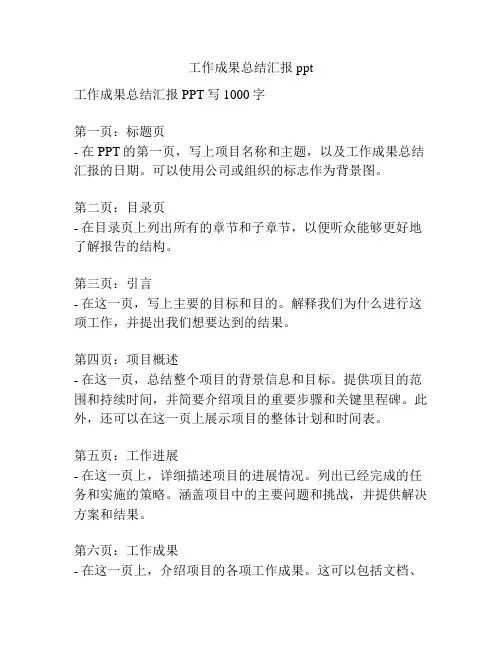 工作成果总结汇报 ppt

工作成果总结汇报 PPT 写 1000 字

第一页：标题页
- 在 PPT 的第一页，写上项目名称和主题，以及工作成果总结汇报的日期。可以使用公司或组织的标志作为背景图。

第二页：目录页
- 在目录页上列出所有的章节和子章节，以便听众能够更好地了解报告的结构。

第三页：引言
- 在这一页，写上主要的目标和目的。解释我们为什么进行这项工作，并提出我们想要达到的结果。

第四页：项目概述
- 在这一页，总结整个项目的背景信息和目标。提供项目的范围和持续时间，并简要介绍项目的重要步骤和关键里程碑。此外，还可以在这一页上展示项目的整体计划和时间表。

第五页：工作进展
- 在这一页上，详细描述项目的进展情况。列出已经完成的任务和实施的策略。涵盖项目中的主要问题和挑战，并提供解决方案和结果。

第六页：工作成果
- 在这一页上，介绍项目的各项工作成果。这可以包括文档、